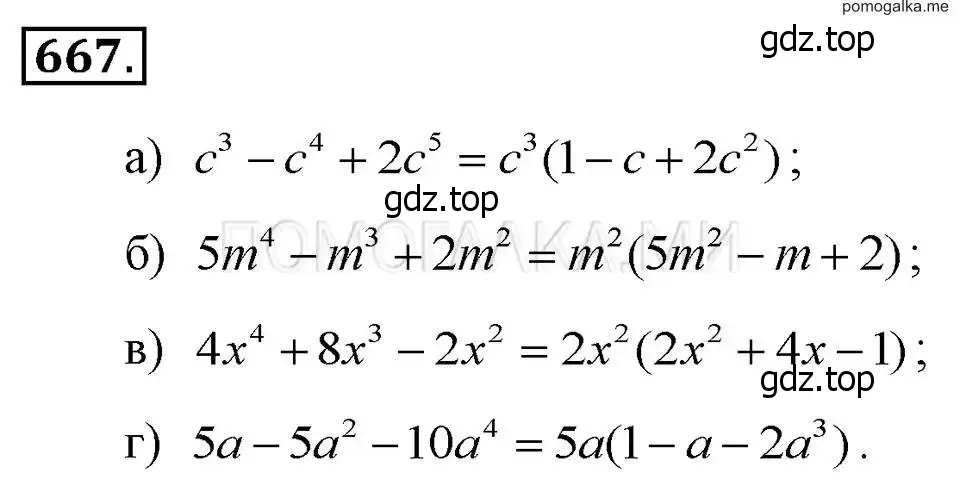 pomogalka.me

667.

gdz.top

а) $c^3 - c^4 + 2c^5 = c^3(1 - c + 2c^2)$;

gdz.top

ПОМОГАЛКА.МИ

б) $5m^4 - m^3 + 2m^2 = m^2(5m^2 - m + 2)$;

в) $4x^4 + 8x^3 - 2x^2 = 2x^2(2x^2 + 4x - 1)$;

gdz.top

г) $5a - 5a^2 - 10a^4 = 5a(1 - a - 2a^3)$.